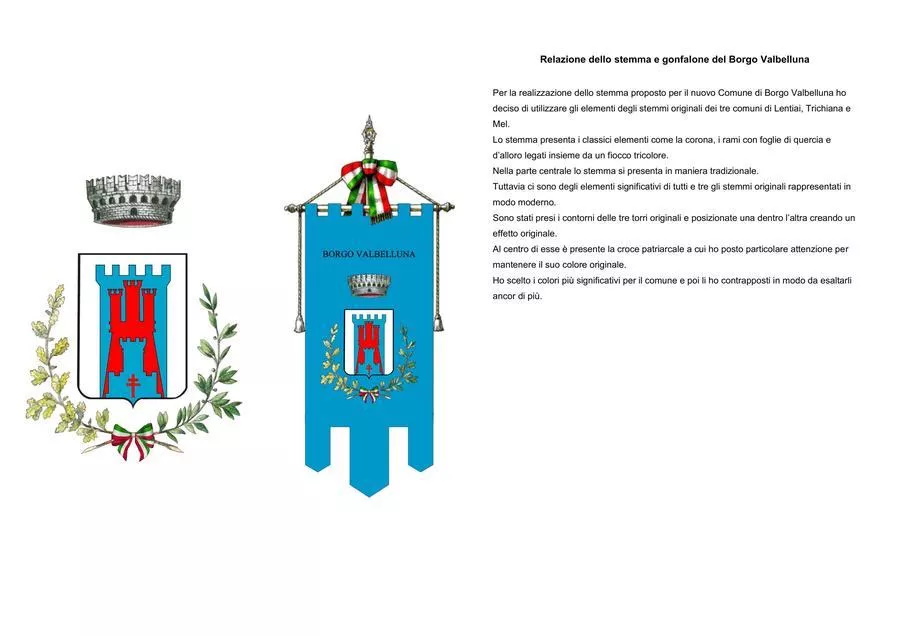 BORGO VALBELLUNA

Relazione dello stemma e gonfalone del Borgo Valbelluna

Per la realizzazione dello stemma proposto per il nuovo Comune di Borgo Valbelluna ho deciso di utilizzare gli elementi degli stemmi originali dei tre comuni di Lentiai, Trichiana e Mel.
Lo stemma presenta i classici elementi come la corona, i rami con foglie di quercia e d'alloro legati insieme da un fiocco tricolore.
Nella parte centrale lo stemma si presenta in maniera tradizionale.
Tuttavia ci sono degli elementi significativi di tutti e tre gli stemmi originali rappresentati in modo moderno.
Sono stati presi i contorni delle tre torri originali e posizionate una dentro l'altra creando un effetto originale.
Al centro di esse è presente la croce patriarcale a cui ho posto particolare attenzione per mantenere il suo colore originale.
Ho scelto i colori più significativi per il comune e poi li ho contrapposti in modo da esaltarli ancor di più.